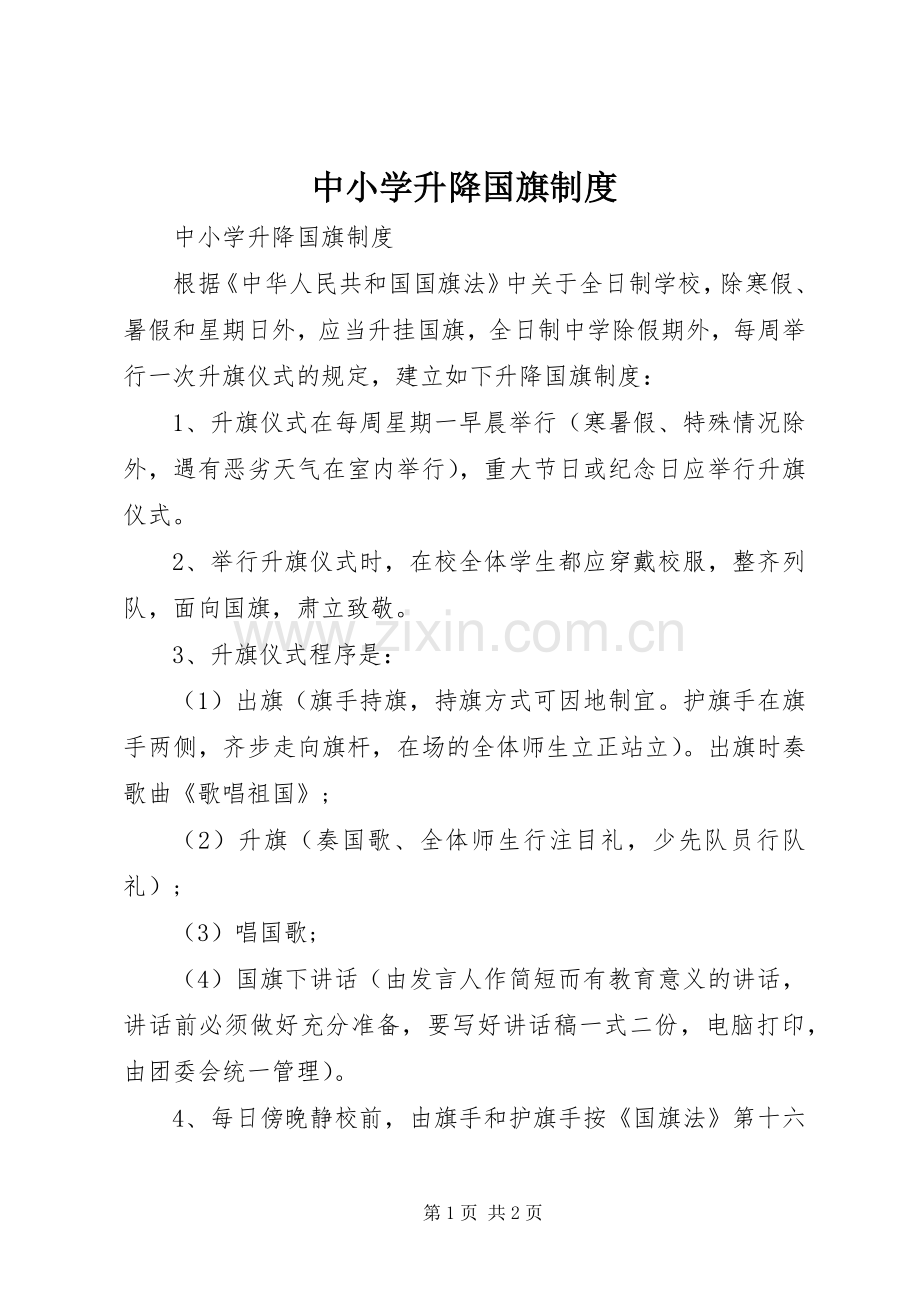 中小学升降国旗制度

中小学升降国旗制度

根据《中华人民共和国国旗法》中关于全日制学校，除寒假、暑假和星期日外，应当升挂国旗，全日制中学除假期外，每周举行一次升旗仪式的规定，建立如下升降国旗制度：

1、升旗仪式在每周星期一早晨举行（寒暑假、特殊情况除外，遇有恶劣天气在室内举行），重大节日或纪念日应举行升旗仪式。

2、举行升旗仪式时，在校全体学生都应穿戴校服，整齐列队，面向国旗，肃立致敬。

3、升旗仪式程序是：

（1）出旗（旗手持旗，持旗方式可因地制宜。护旗手在旗手两侧，齐步走向旗杆，在场的全体师生立正站立）。出旗时奏歌曲《歌唱祖国》；

（2）升旗（奏国歌、全体师生行注目礼，少先队员行队礼）；

（3）唱国歌；

（4）国旗下讲话（由发言人作简短而有教育意义的讲话，讲话前必须做好充分准备，要写好讲话稿一式二份，电脑打印，由团委会统一管理）。

4、每日傍晚静校前，由旗手和护旗手按《国旗法》第十六

第1页 共2页

www.zixin.com.cn